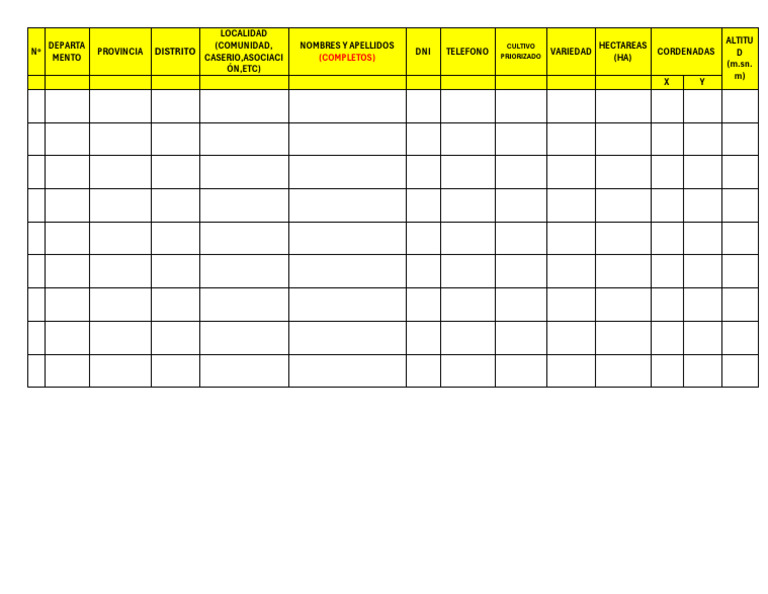 | N° | DEPARTAMENTO | PROVINCIA | DISTRITO | LOCALIDAD (COMUNIDAD, CASERIO,ASOCIACIÓN,ETC) | NOMBRES Y APELLIDOS (COMPLETOS) | DNI | TELEFONO | CULTIVO PRIORIZADO | VARIEDAD | HECTAREAS (HA) | CORDENADAS | | ALTITUD (m.sn.m) |
|---|---|---|---|---|---|---|---|---|---|---|---|---|---|
| | | | | | | | | | | | X | Y | |
| | | | | | | | | | | | | | |
| | | | | | | | | | | | | | |
| | | | | | | | | | | | | | |
| | | | | | | | | | | | | | |
| | | | | | | | | | | | | | |
| | | | | | | | | | | | | | |
| | | | | | | | | | | | | | |
| | | | | | | | | | | | | | |
| | | | | | | | | | | | | | |